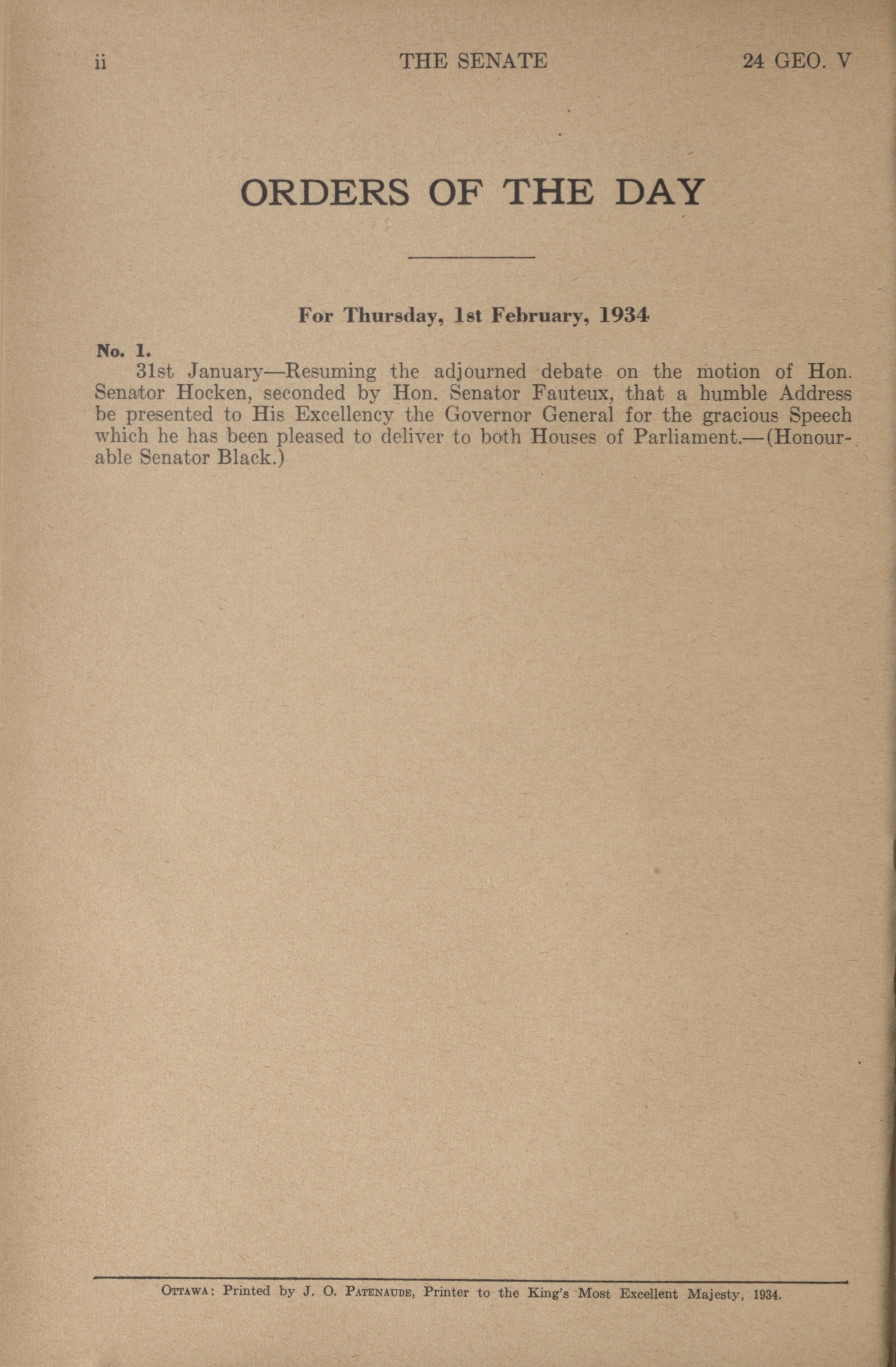 ii THE SENATE 24 GEO. V

ORDERS OF THE DAY

For Thursday, 1st February, 1934

No. 1.

31st January—Resuming the adjourned debate on the motion of Hon. Senator Hocken, seconded by Hon. Senator Fauteux, that a humble Address be presented to His Excellency the Governor General for the gracious Speech which he has been pleased to deliver to both Houses of Parliament.—(Honourable Senator Black.)

OTTAWA: Printed by J. O. PATENAUDE, Printer to the King's Most Excellent Majesty, 1934.